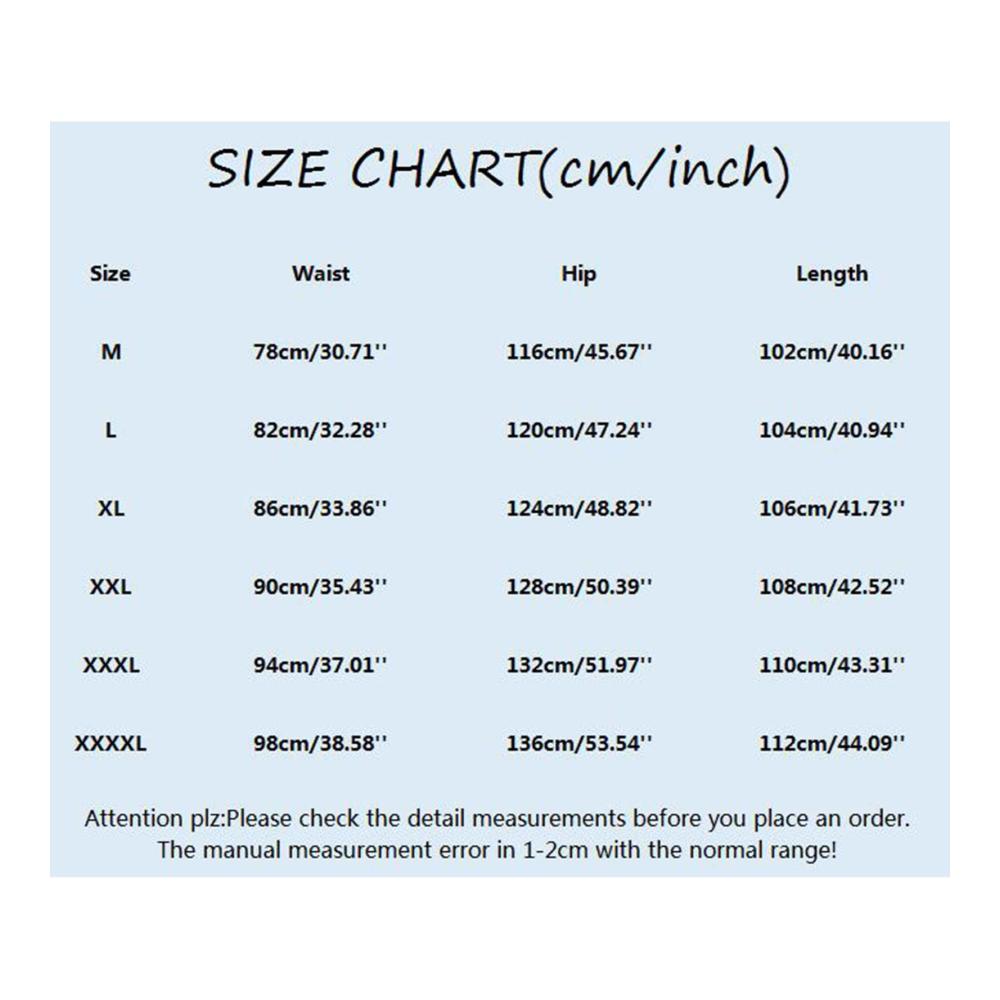 SIZE CHART(cm/inch)

| Size | Waist | Hip | Length |
|---|---|---|---|
| M | 78cm/30.71'' | 116cm/45.67'' | 102cm/40.16'' |
| L | 82cm/32.28'' | 120cm/47.24'' | 104cm/40.94'' |
| XL | 86cm/33.86'' | 124cm/48.82'' | 106cm/41.73'' |
| XXL | 90cm/35.43'' | 128cm/50.39'' | 108cm/42.52'' |
| XXXL | 94cm/37.01'' | 132cm/51.97'' | 110cm/43.31'' |
| XXXXL | 98cm/38.58'' | 136cm/53.54'' | 112cm/44.09'' |

Attention plz:Please check the detail measurements before you place an order. The manual measurement error in 1-2cm with the normal range!